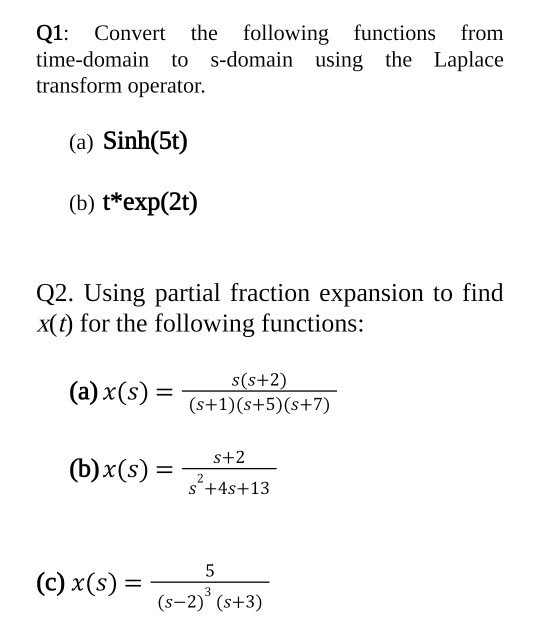 Q1: Convert the following functions from time-domain to s-domain using the Laplace transform operator.

(a) Sinh(5t)

(b) t*exp(2t)

Q2. Using partial fraction expansion to find $x(t)$ for the following functions:

(a) $x(s) = \frac{s(s+2)}{(s+1)(s+5)(s+7)}$

(b) $x(s) = \frac{s+2}{s^2+4s+13}$

(c) $x(s) = \frac{5}{(s-2)^3(s+3)}$